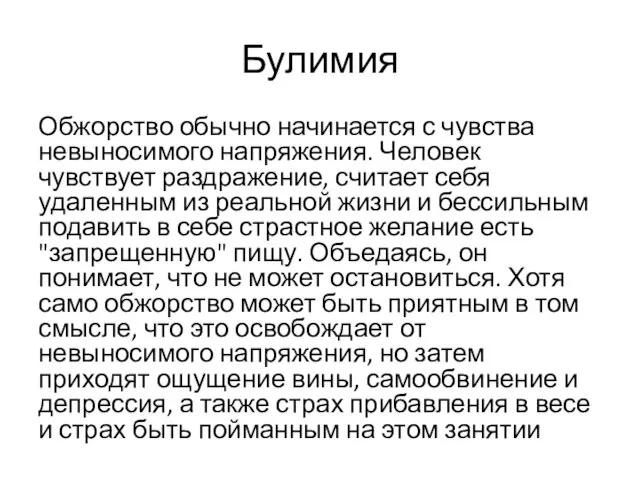 Булимия

Обжорство обычно начинается с чувства невыносимого напряжения. Человек чувствует раздражение, считает себя удаленным из реальной жизни и бессильным подавить в себе страстное желание есть "запрещенную" пищу. Объедаясь, он понимает, что не может остановиться. Хотя само обжорство может быть приятным в том смысле, что это освобождает от невыносимого напряжения, но затем приходят ощущение вины, самообвинение и депрессия, а также страх прибавления в весе и страх быть пойманным на этом занятии